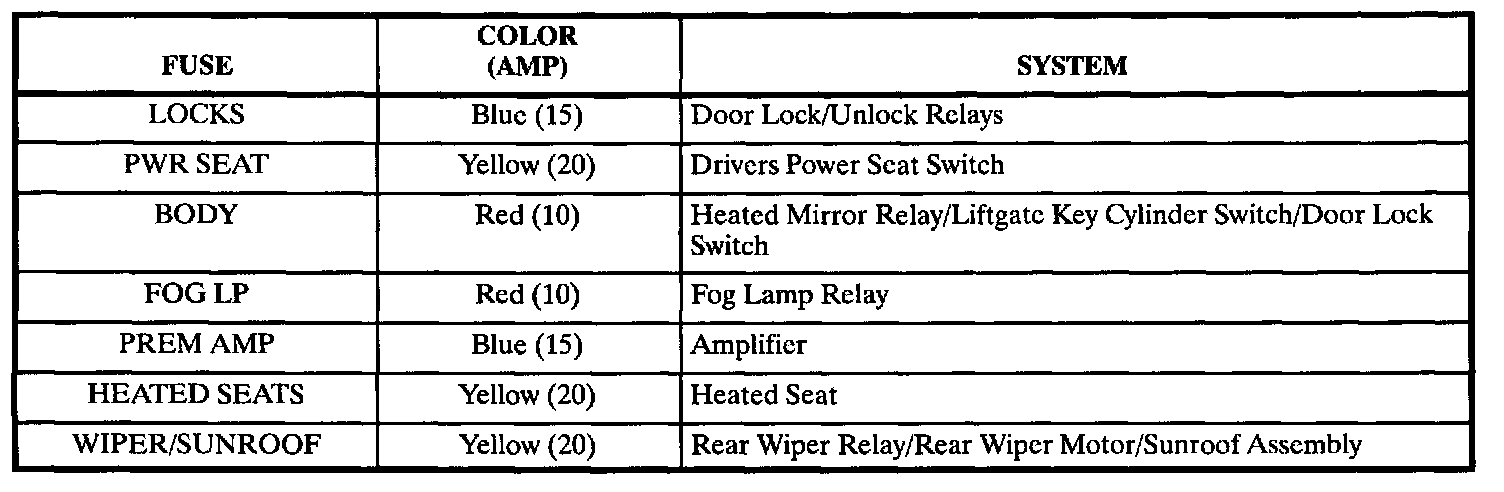 | FUSE | COLOR (AMP) | SYSTEM |
|---|---|---|
| LOCKS | Blue (15) | Door Lock/Unlock Relays |
| PWR SEAT | Yellow (20) | Drivers Power Seat Switch |
| BODY | Red (10) | Heated Mirror Relay/Liftgate Key Cylinder Switch/Door Lock Switch |
| FOG LP | Red (10) | Fog Lamp Relay |
| PREM AMP | Blue (15) | Amplifier |
| HEATED SEATS | Yellow (20) | Heated Seat |
| WIPER/SUNROOF | Yellow (20) | Rear Wiper Relay/Rear Wiper Motor/Sunroof Assembly |